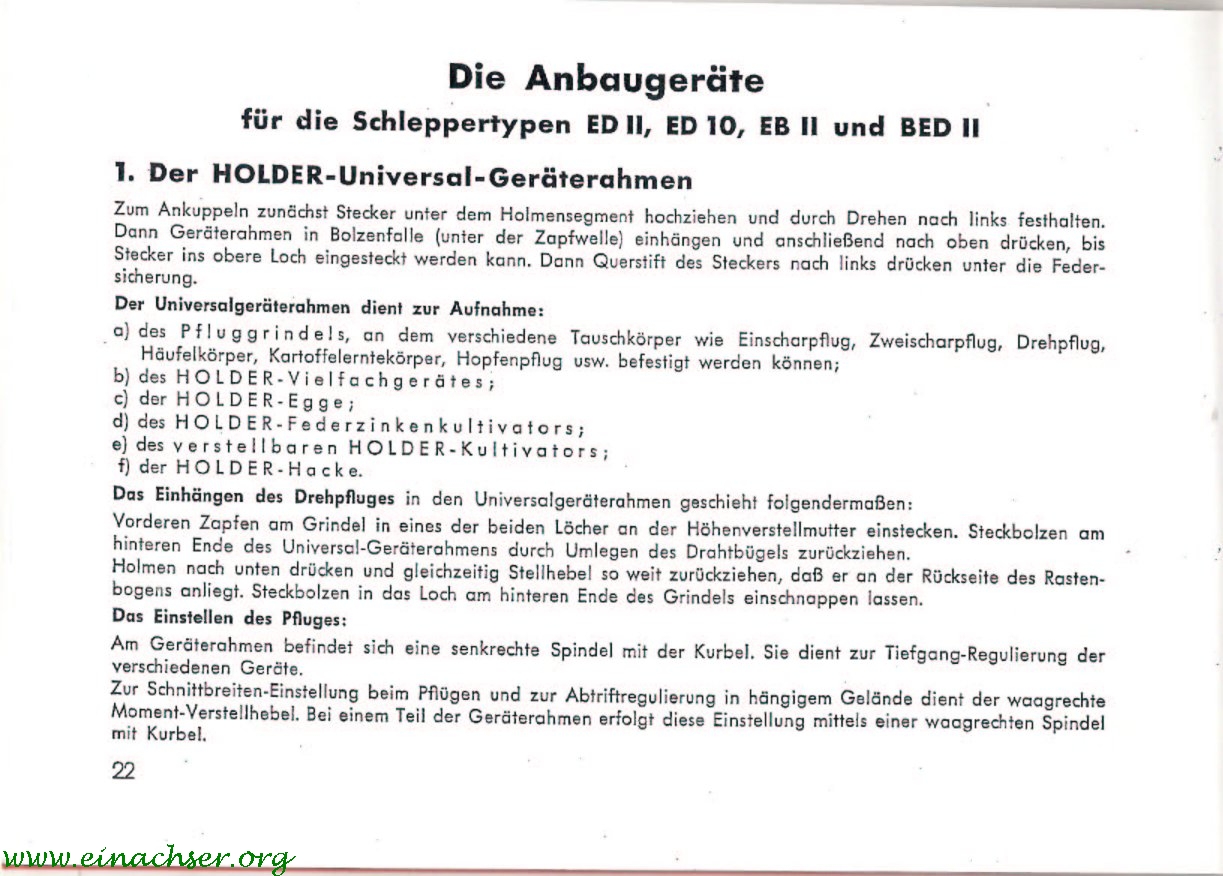 Die Anbaugeräte

für die Schleppertypen ED II, ED 10, EB II und BED II

1. Der HOLDER-Universal-Geräterahmen

Zum Ankuppeln zunächst Stecker unter dem Holmensegment hochziehen und durch Drehen nach links festhalten. Dann Geräterahmen in Bolzenfalle (unter der Zapfwelle) einhängen und anschließend nach oben drücken, bis Stecker ins obere Loch eingesteckt werden kann. Dann Querstift des Steckers nach links drücken unter die Federsicherung.

Der Universalgeräterahmen dient zur Aufnahme:

a) des Pfluggrindels, an dem verschiedene Tauschkörper wie Einscharpflug, Zweischarpflug, Drehpflug, Häufelkörper, Kartoffelerntekörper, Hopfenpflug usw. befestigt werden können;
b) des HOLDER-Vielfachgerätes;
c) der HOLDER-Egge;
d) des HOLDER-Federzinkenkultivators;
e) des verstellbaren HOLDER-Kultivators;
f) der HOLDER-Hacke.

Das Einhängen des Drehpfluges in den Universalgeräterahmen geschieht folgendermaßen:

Vorderen Zapfen am Grindel in eines der beiden Löcher an der Höhenverstellmutter einstecken. Steckbolzen am hinteren Ende des Universal-Geräterahmens durch Umlegen des Drahtbügels zurückziehen.
Holmen nach unten drücken und gleichzeitig Stellhebel so weit zurückziehen, daß er an der Rückseite des Rastenbogens anliegt. Steckbolzen in das Loch am hinteren Ende des Grindels einschnappen lassen.

Das Einstellen des Pfluges:

Am Geräterahmen befindet sich eine senkrechte Spindel mit der Kurbel. Sie dient zur Tiefgang-Regulierung der verschiedenen Geräte.
Zur Schnittbreiten-Einstellung beim Pflügen und zur Abtriftregulierung in hängigem Gelände dient der waagrechte Moment-Verstellhebel. Bei einem Teil der Geräterahmen erfolgt diese Einstellung mittels einer waagrechten Spindel mit Kurbel.

22

www.einachser.org